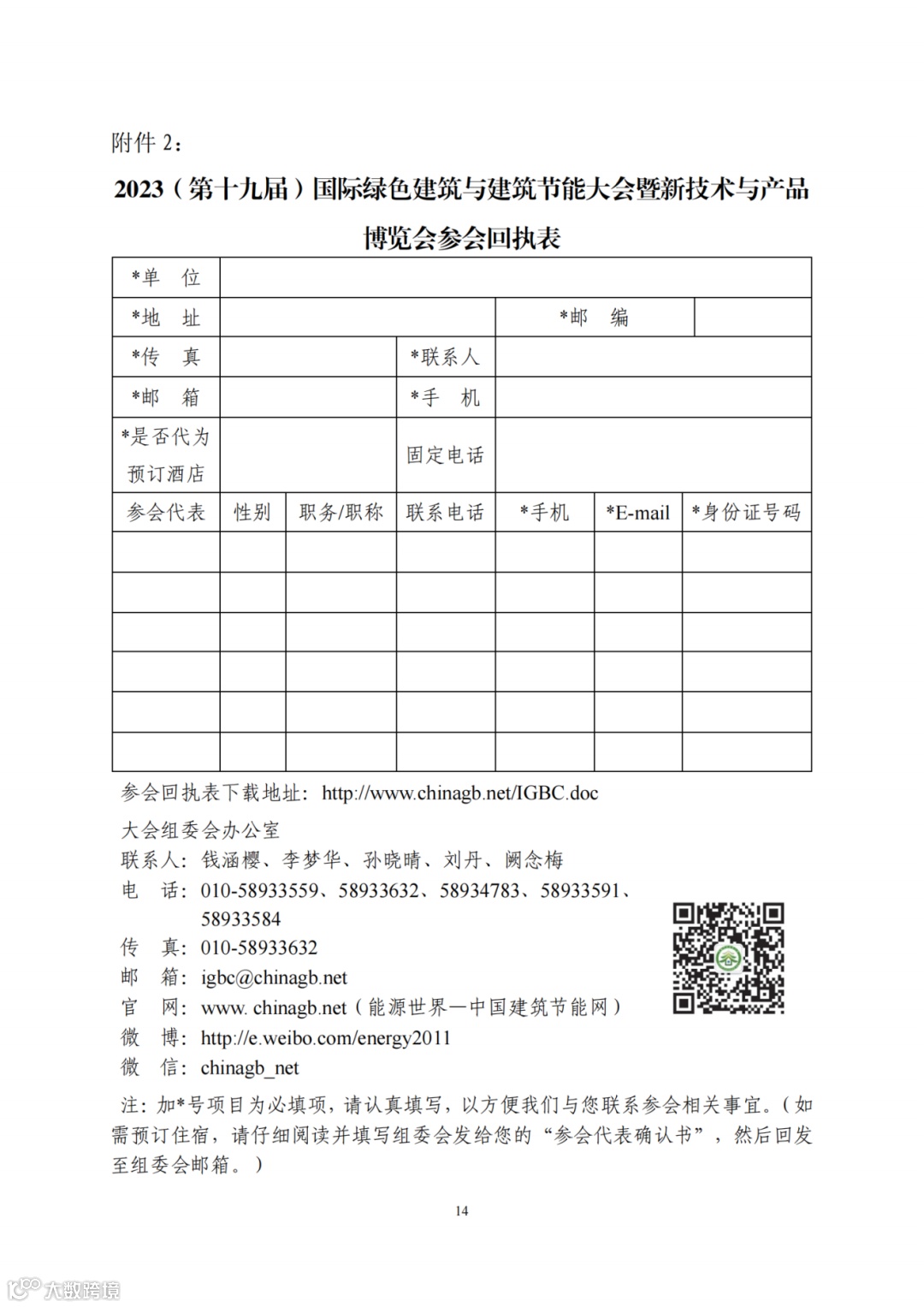 附件 2：

2023（第十九届）国际绿色建筑与建筑节能大会暨新技术与产品博览会参会回执表

| *单　位 | | | | | | |
|---|---|---|---|---|---|---|
| *地　址 | | | | *邮　编 | | |
| *传　真 | | | *联系人 | | | |
| *邮　箱 | | | *手　机 | | | |
| *是否代为预订酒店 | | | 固定电话 | | | |
| 参会代表 | 性别 | 职务/职称 | 联系电话 | *手机 | *E-mail | *身份证号码 |
| | | | | | | |
| | | | | | | |
| | | | | | | |
| | | | | | | |
| | | | | | | |
| | | | | | | |

参会回执表下载地址：http://www.chinagb.net/IGBC.doc

大会组委会办公室
联系人：钱涵樱、李梦华、孙晓晴、刘丹、阙念梅
电　话：010-58933559、58933632、58934783、58933591、58933584
传　真：010-58933632
邮　箱：igbc@chinagb.net
官　网：www. chinagb.net（能源世界—中国建筑节能网）
微　博：http://e.weibo.com/energy2011
微　信：chinagb_net

注：加*号项目为必填项，请认真填写，以方便我们与您联系参会相关事宜。（如需预订住宿，请仔细阅读并填写组委会发给您的“参会代表确认书”，然后回发至组委会邮箱。）

14

大数跨境